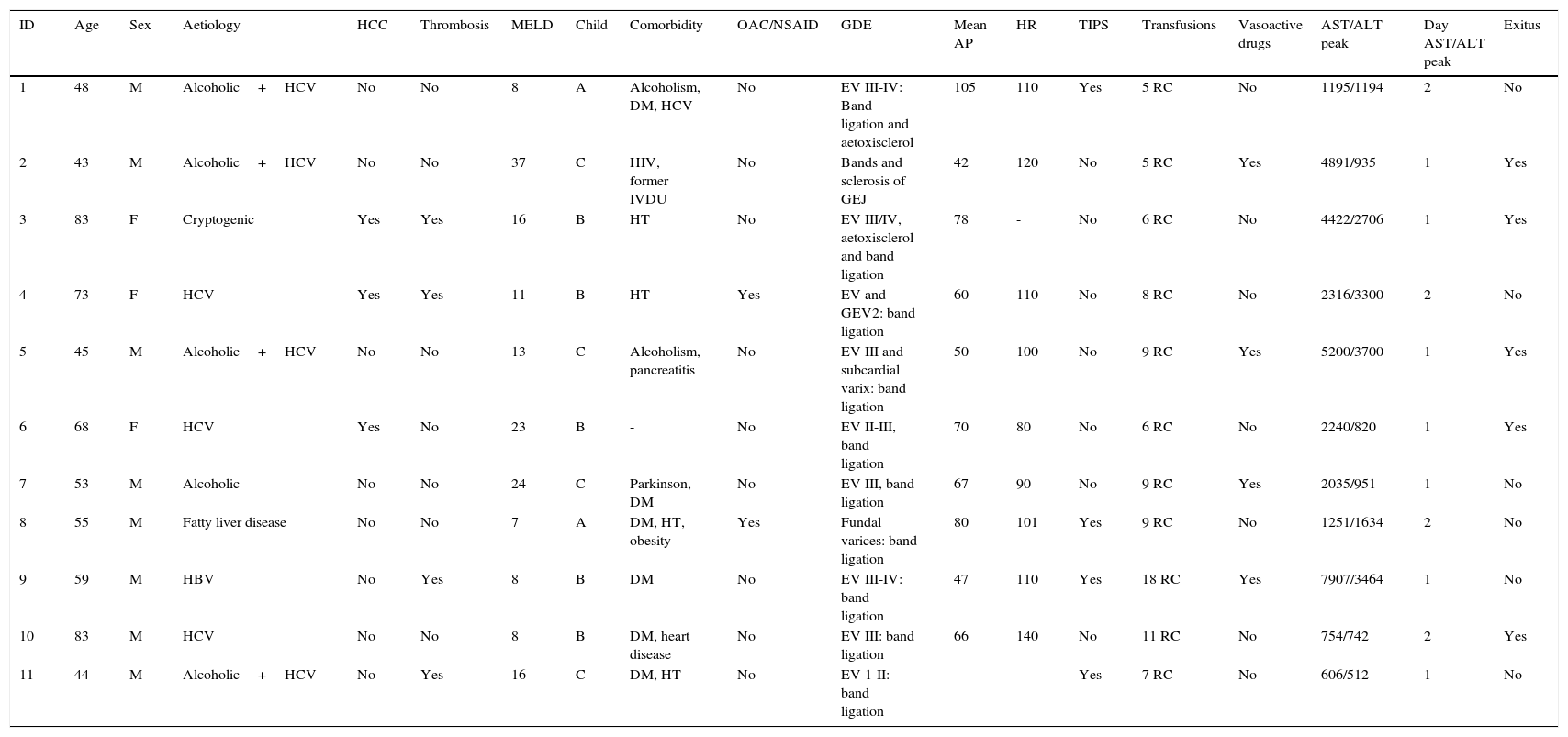 | ID | Age | Sex | Aetiology | HCC | Thrombosis | MELD | Child | Comorbidity | OAC/NSAID | GDE | Mean AP | HR | TIPS | Transfusions | Vasoactive drugs | AST/ALT peak | Day AST/ALT peak | Exitus |
|---|---|---|---|---|---|---|---|---|---|---|---|---|---|---|---|---|---|---|
| 1 | 48 | M | Alcoholic + HCV | No | No | 8 | A | Alcoholism, DM, HCV | No | EV III-IV: Band ligation and aetoxisclerol | 105 | 110 | Yes | 5 RC | No | 1195/1194 | 2 | No |
| 2 | 43 | M | Alcoholic + HCV | No | No | 37 | C | HIV, former IVDU | No | Bands and sclerosis of GEJ | 42 | 120 | No | 5 RC | Yes | 4891/935 | 1 | Yes |
| 3 | 83 | F | Cryptogenic | Yes | Yes | 16 | B | HT | No | EV III/IV, aetoxisclerol and band ligation | 78 | - | No | 6 RC | No | 4422/2706 | 1 | Yes |
| 4 | 73 | F | HCV | Yes | Yes | 11 | B | HT | Yes | EV and GEV2: band ligation | 60 | 110 | No | 8 RC | No | 2316/3300 | 2 | No |
| 5 | 45 | M | Alcoholic + HCV | No | No | 13 | C | Alcoholism, pancreatitis | No | EV III and subcardial varix: band ligation | 50 | 100 | No | 9 RC | Yes | 5200/3700 | 1 | Yes |
| 6 | 68 | F | HCV | Yes | No | 23 | B | - | No | EV II-III, band ligation | 70 | 80 | No | 6 RC | No | 2240/820 | 1 | Yes |
| 7 | 53 | M | Alcoholic | No | No | 24 | C | Parkinson, DM | No | EV III, band ligation | 67 | 90 | No | 9 RC | Yes | 2035/951 | 1 | No |
| 8 | 55 | M | Fatty liver disease | No | No | 7 | A | DM, HT, obesity | Yes | Fundal varices: band ligation | 80 | 101 | Yes | 9 RC | No | 1251/1634 | 2 | No |
| 9 | 59 | M | HBV | No | Yes | 8 | B | DM | No | EV III-IV: band ligation | 47 | 110 | Yes | 18 RC | Yes | 7907/3464 | 1 | No |
| 10 | 83 | M | HCV | No | No | 8 | B | DM, heart disease | No | EV III: band ligation | 66 | 140 | No | 11 RC | No | 754/742 | 2 | Yes |
| 11 | 44 | M | Alcoholic + HCV | No | Yes | 16 | C | DM, HT | No | EV 1-II: band ligation | – | – | Yes | 7 RC | No | 606/512 | 1 | No |